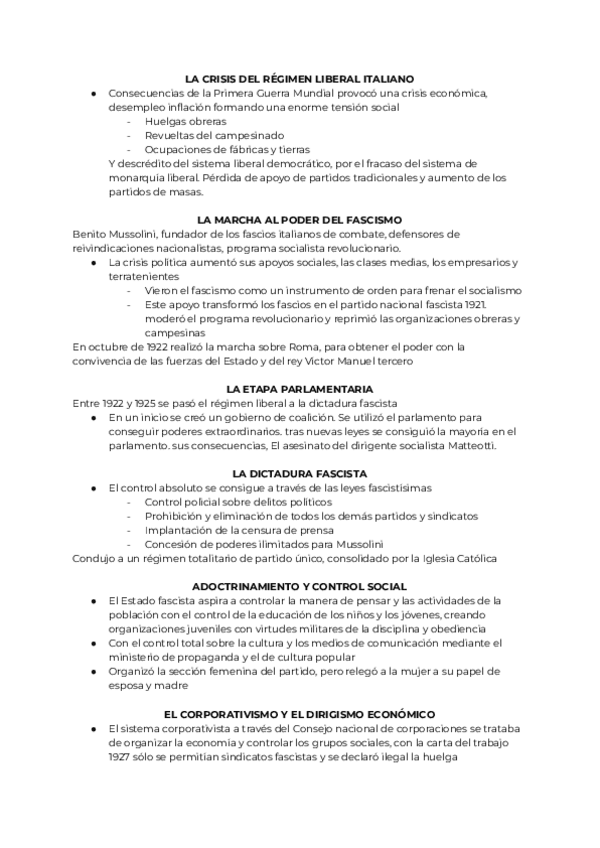 LA CRISIS DEL RÉGIMEN LIBERAL ITALIANO

● Consecuencias de la Primera Guerra Mundial provocó una crisis económica, desempleo inflación formando una enorme tensión social
- Huelgas obreras
- Revueltas del campesinado
- Ocupaciones de fábricas y tierras

Y descrédito del sistema liberal democrático, por el fracaso del sistema de monarquía liberal. Pérdida de apoyo de partidos tradicionales y aumento de los partidos de masas.

LA MARCHA AL PODER DEL FASCISMO

Benito Mussolini, fundador de los fascios italianos de combate, defensores de reivindicaciones nacionalistas, programa socialista revolucionario.

● La crisis política aumentó sus apoyos sociales, las clases medias, los empresarios y terratenientes
- Vieron el fascismo como un instrumento de orden para frenar el socialismo
- Este apoyo transformó los fascios en el partido nacional fascista 1921. moderó el programa revolucionario y reprimió las organizaciones obreras y campesinas

En octubre de 1922 realizó la marcha sobre Roma, para obtener el poder con la convivencia de las fuerzas del Estado y del rey Victor Manuel tercero

LA ETAPA PARLAMENTARIA

Entre 1922 y 1925 se pasó el régimen liberal a la dictadura fascista

● En un inicio se creó un gobierno de coalición. Se utilizó el parlamento para conseguir poderes extraordinarios. tras nuevas leyes se consiguió la mayoría en el parlamento. sus consecuencias, El asesinato del dirigente socialista Matteotti.

LA DICTADURA FASCISTA

● El control absoluto se consigue a través de las leyes fascistísimas
- Control policial sobre delitos políticos
- Prohibición y eliminación de todos los demás partidos y sindicatos
- Implantación de la censura de prensa
- Concesión de poderes ilimitados para Mussolini

Condujo a un régimen totalitario de partido único, consolidado por la Iglesia Católica

ADOCTRINAMIENTO Y CONTROL SOCIAL

● El Estado fascista aspira a controlar la manera de pensar y las actividades de la población con el control de la educación de los niños y los jóvenes, creando organizaciones juveniles con virtudes militares de la disciplina y obediencia
● Con el control total sobre la cultura y los medios de comunicación mediante el ministerio de propaganda y el de cultura popular
● Organizó la sección femenina del partido, pero relegó a la mujer a su papel de esposa y madre

EL CORPORATIVISMO Y EL DIRIGISMO ECONÓMICO

● El sistema corporativista a través del Consejo nacional de corporaciones se trataba de organizar la economía y controlar los grupos sociales, con la carta del trabajo 1927 sólo se permitían sindicatos fascistas y se declaró ilegal la huelga